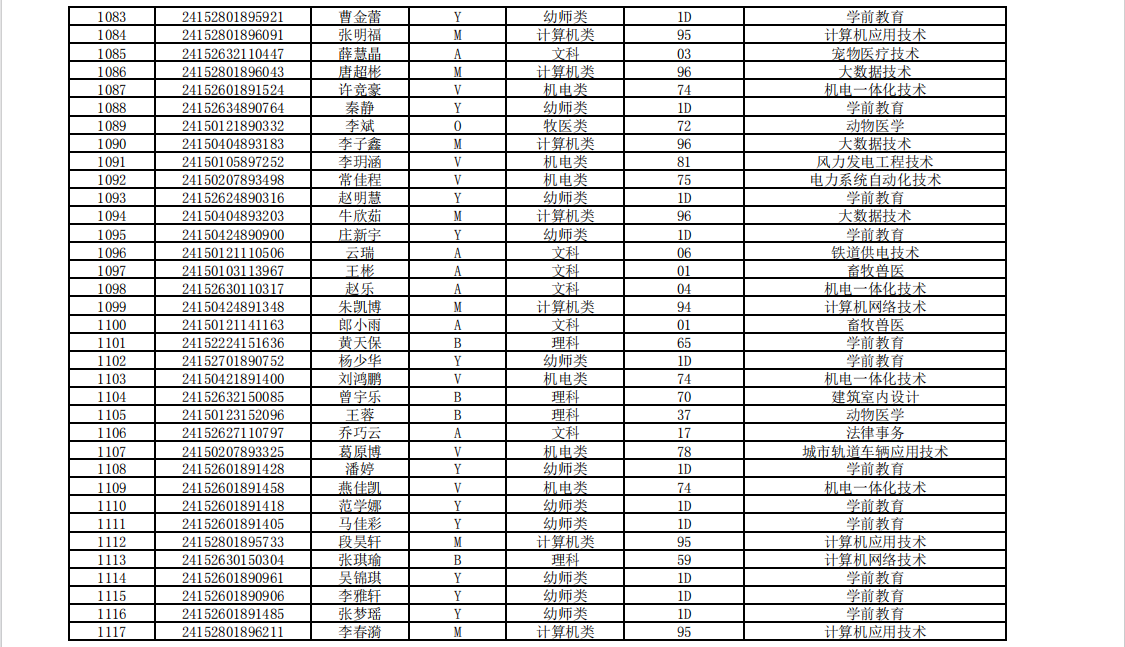 | 1083 | 24152801895921 | 曹金蕾 | Y | 幼师类 | 1D | 学前教育 |
|---|---|---|---|---|---|---|
| 1084 | 24152801896091 | 张明福 | M | 计算机类 | 95 | 计算机应用技术 |
| 1085 | 24152632110447 | 薛慧晶 | A | 文科 | 03 | 宠物医疗技术 |
| 1086 | 24152801896043 | 唐超彬 | M | 计算机类 | 96 | 大数据技术 |
| 1087 | 24152601891524 | 许竞豪 | V | 机电类 | 74 | 机电一体化技术 |
| 1088 | 24152634890764 | 秦静 | Y | 幼师类 | 1D | 学前教育 |
| 1089 | 24150121890332 | 李斌 | O | 牧医类 | 72 | 动物医学 |
| 1090 | 24150404893183 | 李子鑫 | M | 计算机类 | 96 | 大数据技术 |
| 1091 | 24150105897252 | 李玥涵 | V | 机电类 | 81 | 风力发电工程技术 |
| 1092 | 24150207893498 | 常佳程 | V | 机电类 | 75 | 电力系统自动化技术 |
| 1093 | 24152624890316 | 赵明慧 | Y | 幼师类 | 1D | 学前教育 |
| 1094 | 24150404893203 | 牛欣茹 | M | 计算机类 | 96 | 大数据技术 |
| 1095 | 24150424890900 | 庄新宇 | Y | 幼师类 | 1D | 学前教育 |
| 1096 | 24150121110506 | 云瑞 | A | 文科 | 06 | 铁道供电技术 |
| 1097 | 24150103113967 | 王彬 | A | 文科 | 01 | 畜牧兽医 |
| 1098 | 24152630110317 | 赵乐 | A | 文科 | 04 | 机电一体化技术 |
| 1099 | 24150424891348 | 朱凯博 | M | 计算机类 | 94 | 计算机网络技术 |
| 1100 | 24150121141163 | 郎小雨 | A | 文科 | 01 | 畜牧兽医 |
| 1101 | 24152224151636 | 黄天保 | B | 理科 | 65 | 学前教育 |
| 1102 | 24152701890752 | 杨少华 | Y | 幼师类 | 1D | 学前教育 |
| 1103 | 24150421891400 | 刘鸿鹏 | V | 机电类 | 74 | 机电一体化技术 |
| 1104 | 24152632150085 | 曾宇乐 | B | 理科 | 70 | 建筑室内设计 |
| 1105 | 24150123152096 | 王蓉 | B | 理科 | 37 | 动物医学 |
| 1106 | 24152627110797 | 乔巧云 | A | 文科 | 17 | 法律事务 |
| 1107 | 24150207893325 | 葛原博 | V | 机电类 | 78 | 城市轨道车辆应用技术 |
| 1108 | 24152601891428 | 潘婷 | Y | 幼师类 | 1D | 学前教育 |
| 1109 | 24152601891458 | 燕佳凯 | V | 机电类 | 74 | 机电一体化技术 |
| 1110 | 24152601891418 | 范学娜 | Y | 幼师类 | 1D | 学前教育 |
| 1111 | 24152601891405 | 马佳彩 | Y | 幼师类 | 1D | 学前教育 |
| 1112 | 24152801895733 | 段昊轩 | M | 计算机类 | 95 | 计算机应用技术 |
| 1113 | 24152630150304 | 张琪瑜 | B | 理科 | 59 | 计算机网络技术 |
| 1114 | 24152601890961 | 吴锦琪 | Y | 幼师类 | 1D | 学前教育 |
| 1115 | 24152601890906 | 李雅轩 | Y | 幼师类 | 1D | 学前教育 |
| 1116 | 24152601891485 | 张梦瑶 | Y | 幼师类 | 1D | 学前教育 |
| 1117 | 24152801896211 | 李春漪 | M | 计算机类 | 95 | 计算机应用技术 |